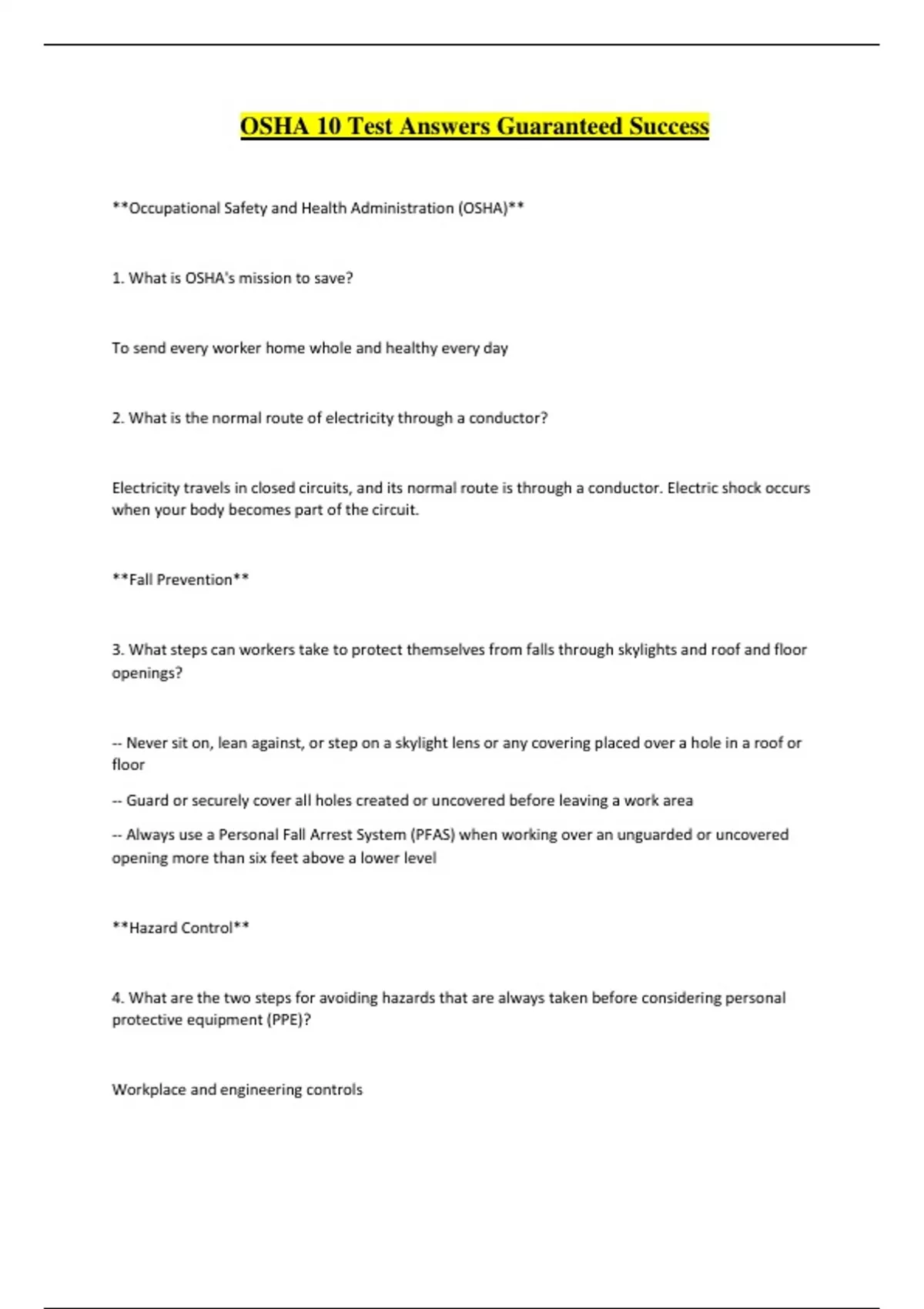 OSHA 10 Test Answers Guaranteed Success

**Occupational Safety and Health Administration (OSHA)**

1. What is OSHA's mission to save?

To send every worker home whole and healthy every day

2. What is the normal route of electricity through a conductor?

Electricity travels in closed circuits, and its normal route is through a conductor. Electric shock occurs when your body becomes part of the circuit.

**Fall Prevention**

3. What steps can workers take to protect themselves from falls through skylights and roof and floor openings?

-- Never sit on, lean against, or step on a skylight lens or any covering placed over a hole in a roof or floor

-- Guard or securely cover all holes created or uncovered before leaving a work area

-- Always use a Personal Fall Arrest System (PFAS) when working over an unguarded or uncovered opening more than six feet above a lower level

**Hazard Control**

4. What are the two steps for avoiding hazards that are always taken before considering personal protective equipment (PPE)?

Workplace and engineering controls